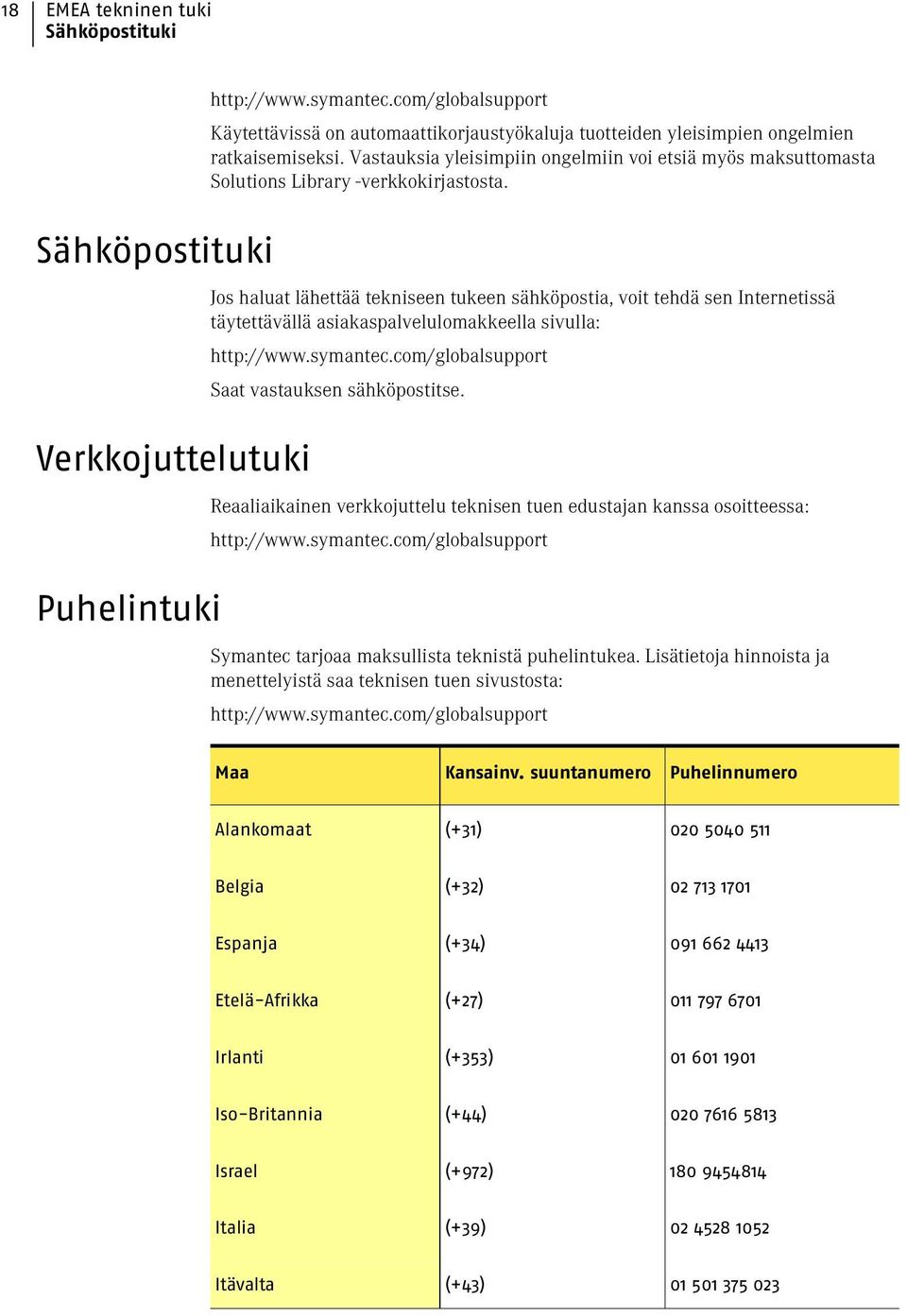 18 EMEA tekninen tuki
Sähköpostituki

http://www.symantec.com/globalsupport

Käytettävissä on automaattikorjaustyökaluja tuotteiden yleisimpien ongelmien ratkaisemiseksi. Vastauksia yleisimpiin ongelmiin voi etsiä myös maksuttomasta Solutions Library -verkkokirjastosta.

Sähköpostituki

Jos haluat lähettää tekniseen tukeen sähköpostia, voit tehdä sen Internetissä täytettävällä asiakaspalvelulomakkeella sivulla:

http://www.symantec.com/globalsupport

Saat vastauksen sähköpostitse.

Verkkojuttelutuki

Reaaliaikainen verkkojuttelu teknisen tuen edustajan kanssa osoitteessa:

http://www.symantec.com/globalsupport

Puhelintuki

Symantec tarjoaa maksullista teknistä puhelintukea. Lisätietoja hinnoista ja menettelyistä saa teknisen tuen sivustosta:

http://www.symantec.com/globalsupport

| Maa | Kansainv. suuntanumero | Puhelinnumero |
|---|---|---|
| Alankomaat | (+31) | 020 5040 511 |
| Belgia | (+32) | 02 713 1701 |
| Espanja | (+34) | 091 662 4413 |
| Etelä-Afrikka | (+27) | 011 797 6701 |
| Irlanti | (+353) | 01 601 1901 |
| Iso-Britannia | (+44) | 020 7616 5813 |
| Israel | (+972) | 180 9454814 |
| Italia | (+39) | 02 4528 1052 |
| Itävalta | (+43) | 01 501 375 023 |